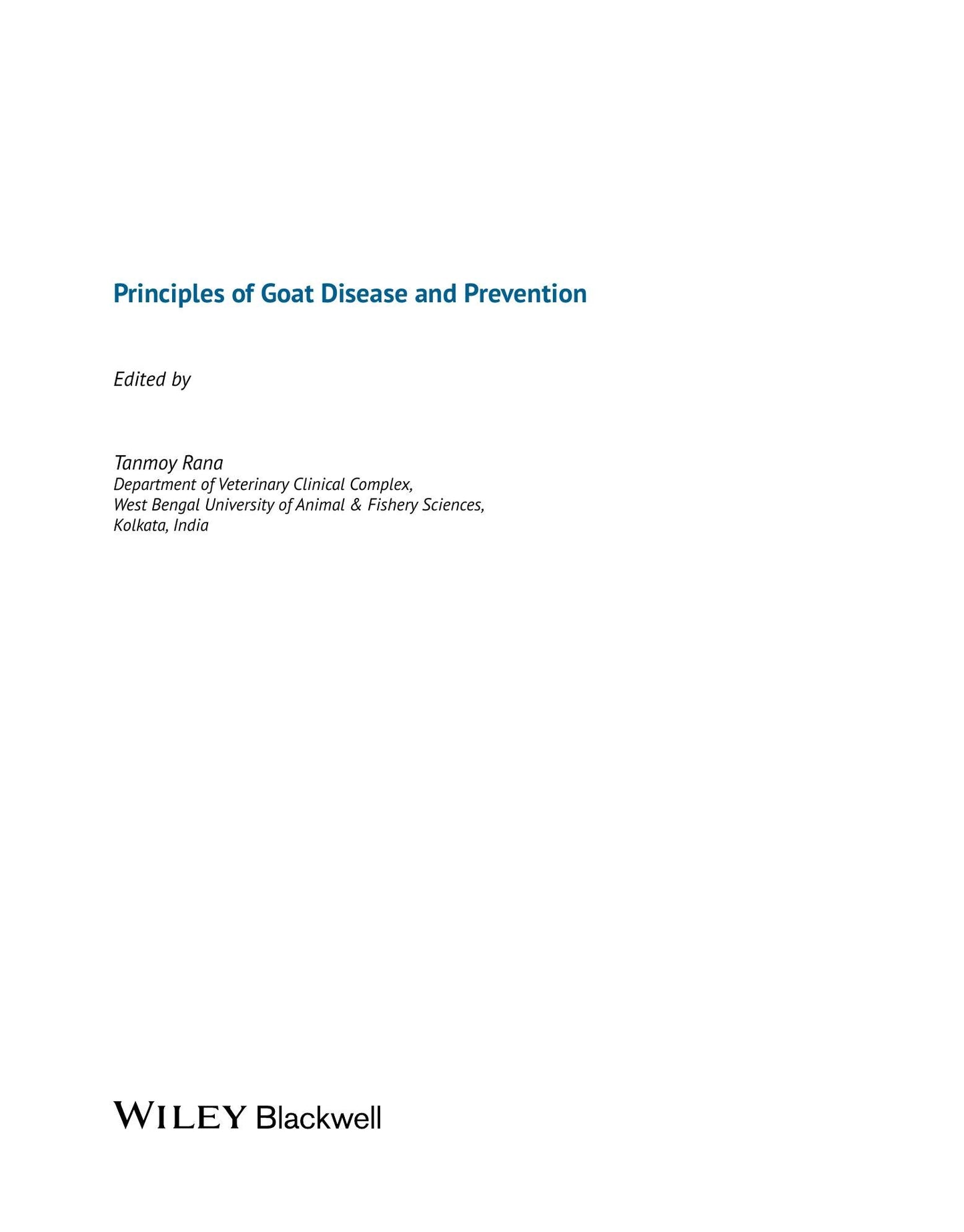 Principles of Goat Disease and Prevention

Edited by

Tanmoy Rana
Department of Veterinary Clinical Complex,
West Bengal University of Animal & Fishery Sciences,
Kolkata, India

WILEY Blackwell